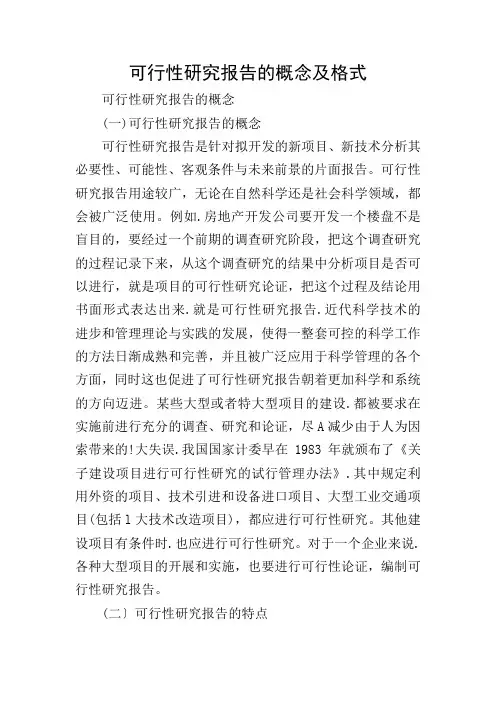 可行性研究报告的概念及格式

可行性研究报告的概念

(一)可行性研究报告的概念

可行性研究报告是针对拟开发的新项目、新技术分析其必要性、可能性、客观条件与未来前景的片面报告。可行性研究报告用途较广，无论在自然科学还是社会科学领域，都会被广泛使用。例如.房地产开发公司要开发一个楼盘不是盲目的，要经过一个前期的调查研究阶段，把这个调查研究的过程记录下来，从这个调查研究的结果中分析项目是否可以进行，就是项目的可行性研究论证，把这个过程及结论用书面形式表达出来.就是可行性研究报告.近代科学技术的进步和管理理论与实践的发展，使得一整套可控的科学工作的方法日渐成熟和完善，并且被广泛应用于科学管理的各个方面，同时这也促进了可行性研究报告朝着更加科学和系统的方向迈进。某些大型或者特大型项目的建设.都被要求在实施前进行充分的调查、研究和论证，尽A减少由于人为因索带来的!大失误.我国国家计委早在 1983 年就颁布了《关子建设项目进行可行性研究的试行管理办法》.其中规定利用外资的项目、技术引进和设备进口项目、大型工业交通项目(包括1大技术改造项目)，都应进行可行性研究。其他建设项目有条件时.也应进行可行性研究。对于一个企业来说.各种大型项目的开展和实施，也要进行可行性论证，编制可行性研究报告。

(二）可行性研究报告的特点